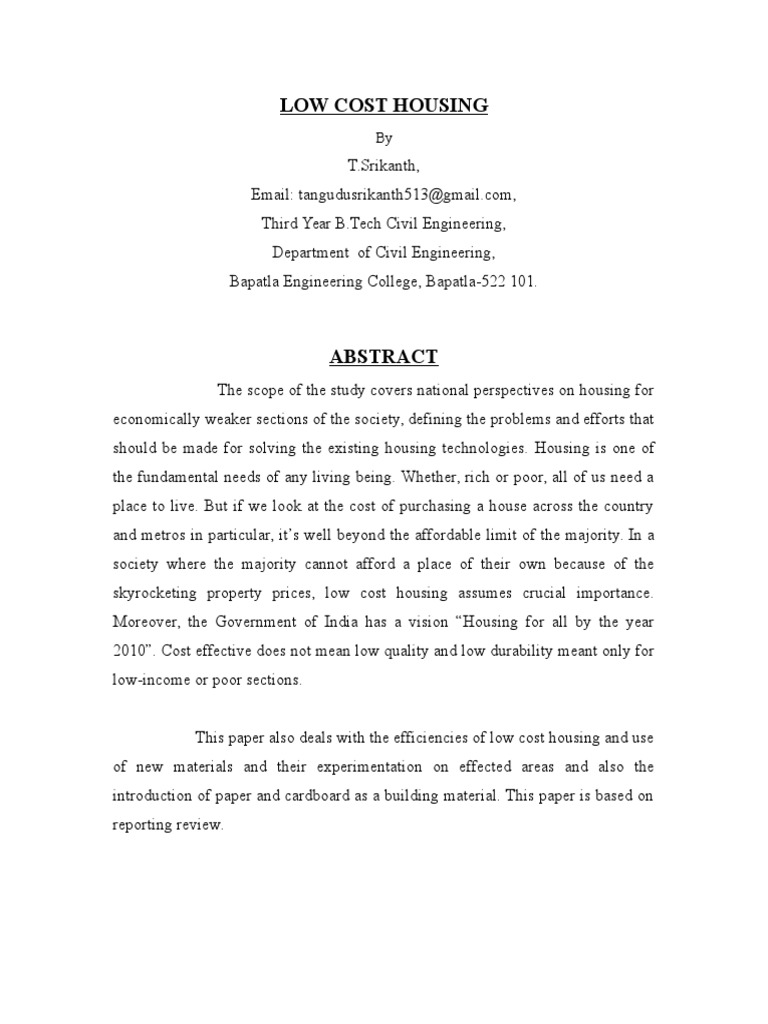 LOW COST HOUSING

By

T.Srikanth,

Email: tangudusrikanth513@gmail.com,

Third Year B.Tech Civil Engineering,

Department of Civil Engineering,

Bapatla Engineering College, Bapatla-522 101.

ABSTRACT

The scope of the study covers national perspectives on housing for economically weaker sections of the society, defining the problems and efforts that should be made for solving the existing housing technologies. Housing is one of the fundamental needs of any living being. Whether, rich or poor, all of us need a place to live. But if we look at the cost of purchasing a house across the country and metros in particular, it's well beyond the affordable limit of the majority. In a society where the majority cannot afford a place of their own because of the skyrocketing property prices, low cost housing assumes crucial importance. Moreover, the Government of India has a vision "Housing for all by the year 2010". Cost effective does not mean low quality and low durability meant only for low-income or poor sections.

This paper also deals with the efficiencies of low cost housing and use of new materials and their experimentation on effected areas and also the introduction of paper and cardboard as a building material. This paper is based on reporting review.